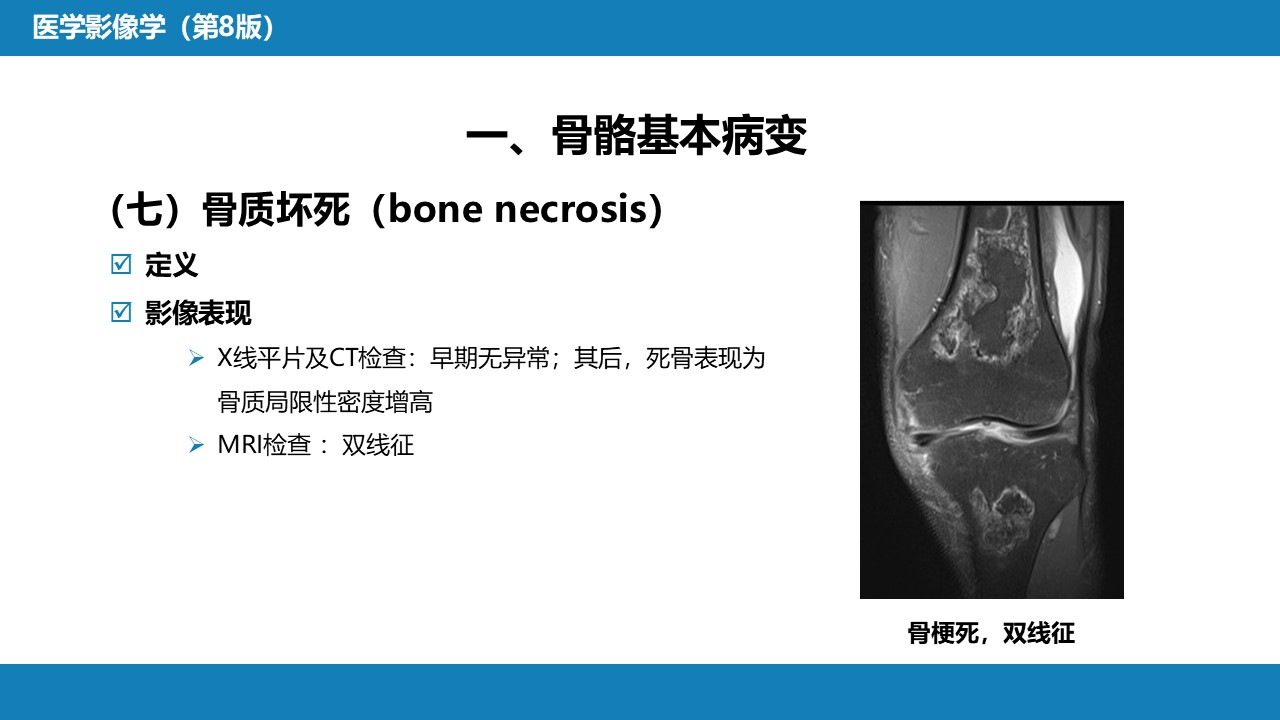 医学影像学（第8版）

一、骨骼基本病变

（七）骨质坏死（bone necrosis）

☑ 定义

☑ 影像表现

➢ X线平片及CT检查：早期无异常；其后，死骨表现为骨质局限性密度增高

➢ MRI检查： 双线征

骨梗死，双线征